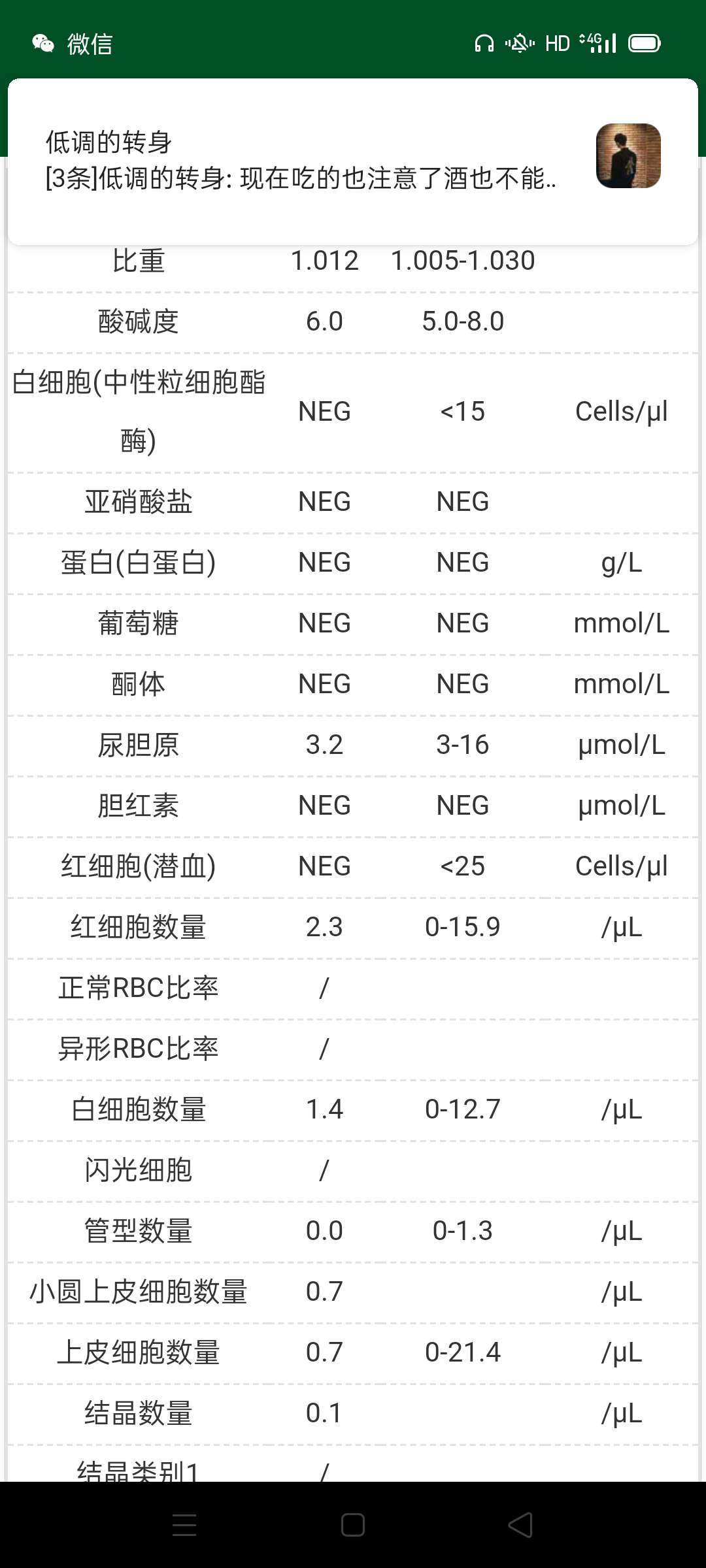 微信 HD 4G

低调的转身
[3条]低调的转身: 现在吃的也注意了酒也不能..

| | | | |
|---|---|---|---|
| 比重 | 1.012 | 1.005-1.030 | |
| 酸碱度 | 6.0 | 5.0-8.0 | |
| 白细胞(中性粒细胞酯酶) | NEG | <15 | Cells/μl |
| 亚硝酸盐 | NEG | NEG | |
| 蛋白(白蛋白) | NEG | NEG | g/L |
| 葡萄糖 | NEG | NEG | mmol/L |
| 酮体 | NEG | NEG | mmol/L |
| 尿胆原 | 3.2 | 3-16 | μmol/L |
| 胆红素 | NEG | NEG | μmol/L |
| 红细胞(潜血) | NEG | <25 | Cells/μl |
| 红细胞数量 | 2.3 | 0-15.9 | /μL |
| 正常RBC比率 | / | | |
| 异形RBC比率 | / | | |
| 白细胞数量 | 1.4 | 0-12.7 | /μL |
| 闪光细胞 | / | | |
| 管型数量 | 0.0 | 0-1.3 | /μL |
| 小圆上皮细胞数量 | 0.7 | | /μL |
| 上皮细胞数量 | 0.7 | 0-21.4 | /μL |
| 结晶数量 | 0.1 | | /μL |
| 结晶类别1 | / | | |